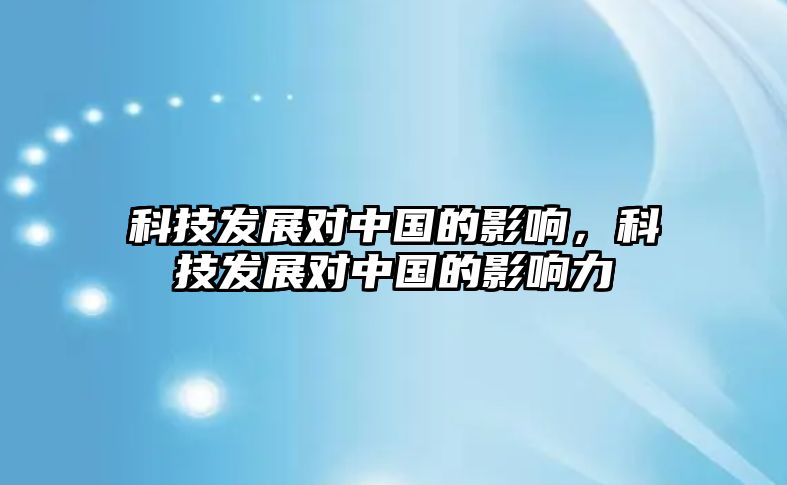 科技发展对中国的影响，科技发展对中国的影响力